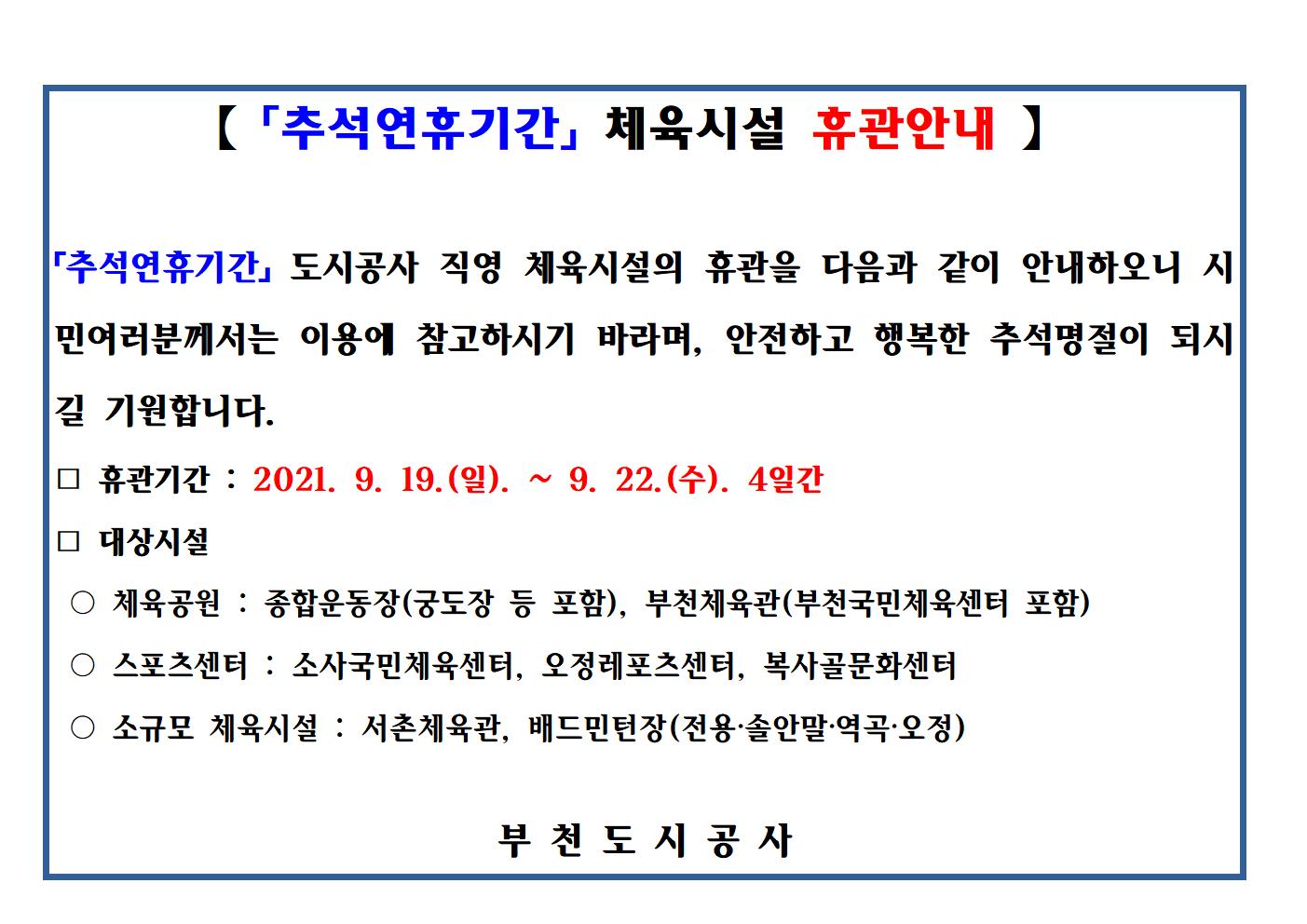 【「추석연휴기간」 체육시설 휴관안내 】

「추석연휴기간」 도시공사 직영 체육시설의 휴관을 다음과 같이 안내하오니 시민여러분께서는 이용에 참고하시기 바라며, 안전하고 행복한 추석명절이 되시길 기원합니다.

□ 휴관기간 : 2021. 9. 19.(일). ~ 9. 22.(수). 4일간

□ 대상시설

○ 체육공원 : 종합운동장(궁도장 등 포함), 부천체육관(부천국민체육센터 포함)

○ 스포츠센터 : 소사국민체육센터, 오정레포츠센터, 복사골문화센터

○ 소규모 체육시설 : 서촌체육관, 배드민턴장(전용·솔안말·역곡·오정)

부 천 도 시 공 사